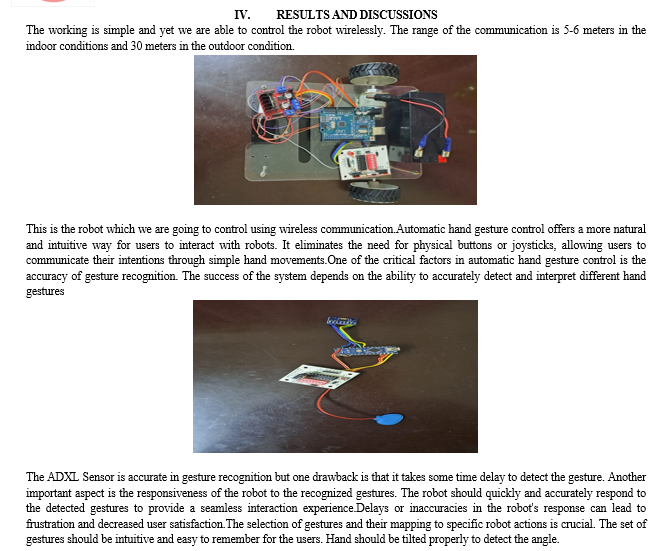 IV. RESULTS AND DISCUSSIONS

The working is simple and yet we are able to control the robot wirelessly. The range of the communication is 5-6 meters in the indoor conditions and 30 meters in the outdoor condition.

This is the robot which we are going to control using wireless communication.Automatic hand gesture control offers a more natural and intuitive way for users to interact with robots. It eliminates the need for physical buttons or joysticks, allowing users to communicate their intentions through simple hand movements.One of the critical factors in automatic hand gesture control is the accuracy of gesture recognition. The success of the system depends on the ability to accurately detect and interpret different hand gestures

The ADXL Sensor is accurate in gesture recognition but one drawback is that it takes some time delay to detect the gesture. Another important aspect is the responsiveness of the robot to the recognized gestures. The robot should quickly and accurately respond to the detected gestures to provide a seamless interaction experience.Delays or inaccuracies in the robot's response can lead to frustration and decreased user satisfaction.The selection of gestures and their mapping to specific robot actions is crucial. The set of gestures should be intuitive and easy to remember for the users. Hand should be tilted properly to detect the angle.